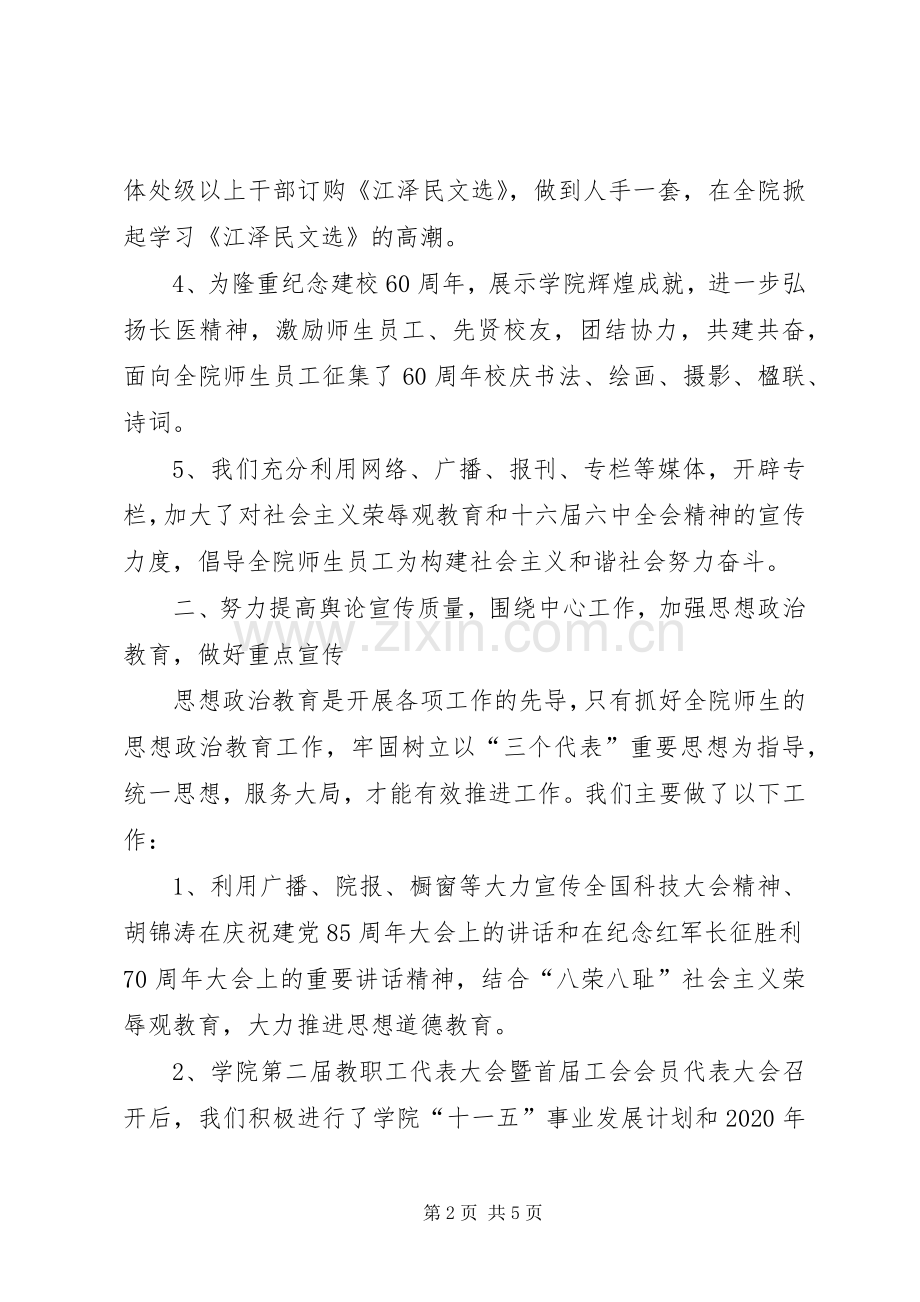 体处级以上干部订购《江泽民文选》，做到人手一套，在全院掀起学习《江泽民文选》的高潮。

4、为隆重纪念建校60周年，展示学院辉煌成就，进一步弘扬长医精神，激励师生员工、先贤校友，团结协力，共建共奋，面向全院师生员工征集了60周年校庆书法、绘画、摄影、楹联、诗词。

5、我们充分利用网络、广播、报刊、专栏等媒体，开辟专栏，加大了对社会主义荣辱观教育和十六届六中全会精神的宣传力度，倡导全院师生员工为构建社会主义和谐社会努力奋斗。

二、努力提高舆论宣传质量，围绕中心工作，加强思想政治教育，做好重点宣传

思想政治教育是开展各项工作的先导，只有抓好全院师生的思想政治教育工作，牢固树立以“三个代表”重要思想为指导，统一思想，服务大局，才能有效推进工作。我们主要做了以下工作：

1、利用广播、院报、橱窗等大力宣传全国科技大会精神、胡锦涛在庆祝建党85周年大会上的讲话和在纪念红军长征胜利70周年大会上的重要讲话精神，结合“八荣八耻”社会主义荣辱观教育，大力推进思想道德教育。

2、学院第二届教职工代表大会暨首届工会会员代表大会召开后，我们积极进行了学院“十一五”事业发展计划和2020年

第2页 共5页

www.zixin.com.cn